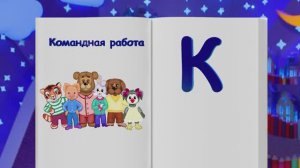 Командная работа

К